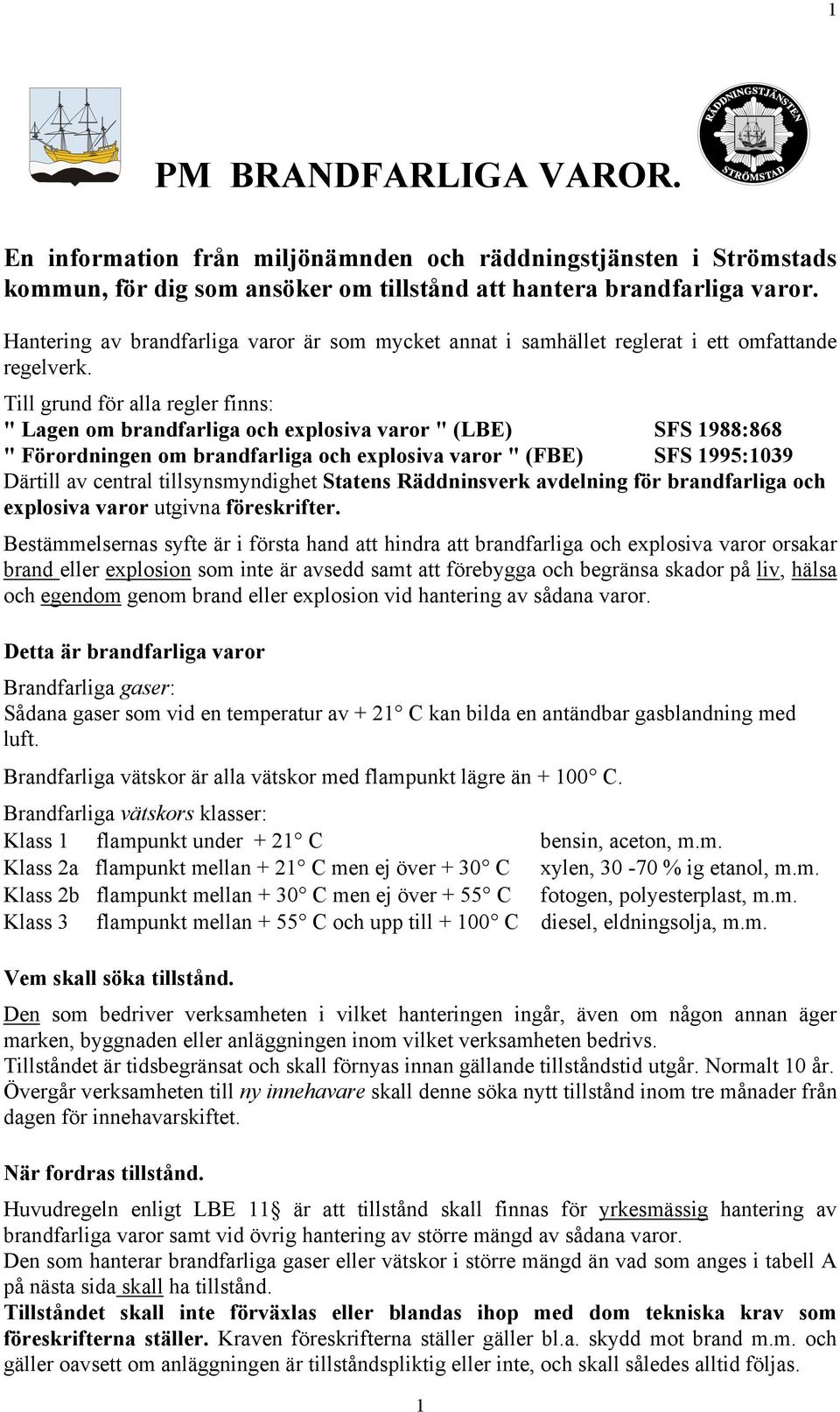 1

RÄDDNINGSTJÄNSTEN STRÖMSTAD

PM BRANDFARLIGA VAROR.

En information från miljönämnden och räddningstjänsten i Strömstads kommun, för dig som ansöker om tillstånd att hantera brandfarliga varor.

Hantering av brandfarliga varor är som mycket annat i samhället reglerat i ett omfattande regelverk.

Till grund för alla regler finns:
" Lagen om brandfarliga och explosiva varor " (LBE) SFS 1988:868
" Förordningen om brandfarliga och explosiva varor " (FBE) SFS 1995:1039
Därtill av central tillsynsmyndighet Statens Räddninsverk avdelning för brandfarliga och explosiva varor utgivna föreskrifter.

Bestämmelsernas syfte är i första hand att hindra att brandfarliga och explosiva varor orsakar brand eller explosion som inte är avsedd samt att förebygga och begränsa skador på liv, hälsa och egendom genom brand eller explosion vid hantering av sådana varor.

Detta är brandfarliga varor

Brandfarliga gaser:
Sådana gaser som vid en temperatur av + 21° C kan bilda en antändbar gasblandning med luft.

Brandfarliga vätskor är alla vätskor med flampunkt lägre än + 100° C.

Brandfarliga vätskors klasser:
Klass 1 flampunkt under + 21° C bensin, aceton, m.m.
Klass 2a flampunkt mellan + 21° C men ej över + 30° C xylen, 30 -70 % ig etanol, m.m.
Klass 2b flampunkt mellan + 30° C men ej över + 55° C fotogen, polyesterplast, m.m.
Klass 3 flampunkt mellan + 55° C och upp till + 100° C diesel, eldningsolja, m.m.

Vem skall söka tillstånd.

Den som bedriver verksamheten i vilket hanteringen ingår, även om någon annan äger marken, byggnaden eller anläggningen inom vilket verksamheten bedrivs.
Tillståndet är tidsbegränsat och skall förnyas innan gällande tillståndstid utgår. Normalt 10 år.
Övergår verksamheten till ny innehavare skall denne söka nytt tillstånd inom tre månader från dagen för innehavarskiftet.

När fordras tillstånd.

Huvudregeln enligt LBE 11§ är att tillstånd skall finnas för yrkesmässig hantering av brandfarliga varor samt vid övrig hantering av större mängd av sådana varor.
Den som hanterar brandfarliga gaser eller vätskor i större mängd än vad som anges i tabell A på nästa sida skall ha tillstånd.
Tillståndet skall inte förväxlas eller blandas ihop med dom tekniska krav som föreskrifterna ställer. Kraven föreskrifterna ställer gäller bl.a. skydd mot brand m.m. och gäller oavsett om anläggningen är tillståndspliktig eller inte, och skall således alltid följas.

1